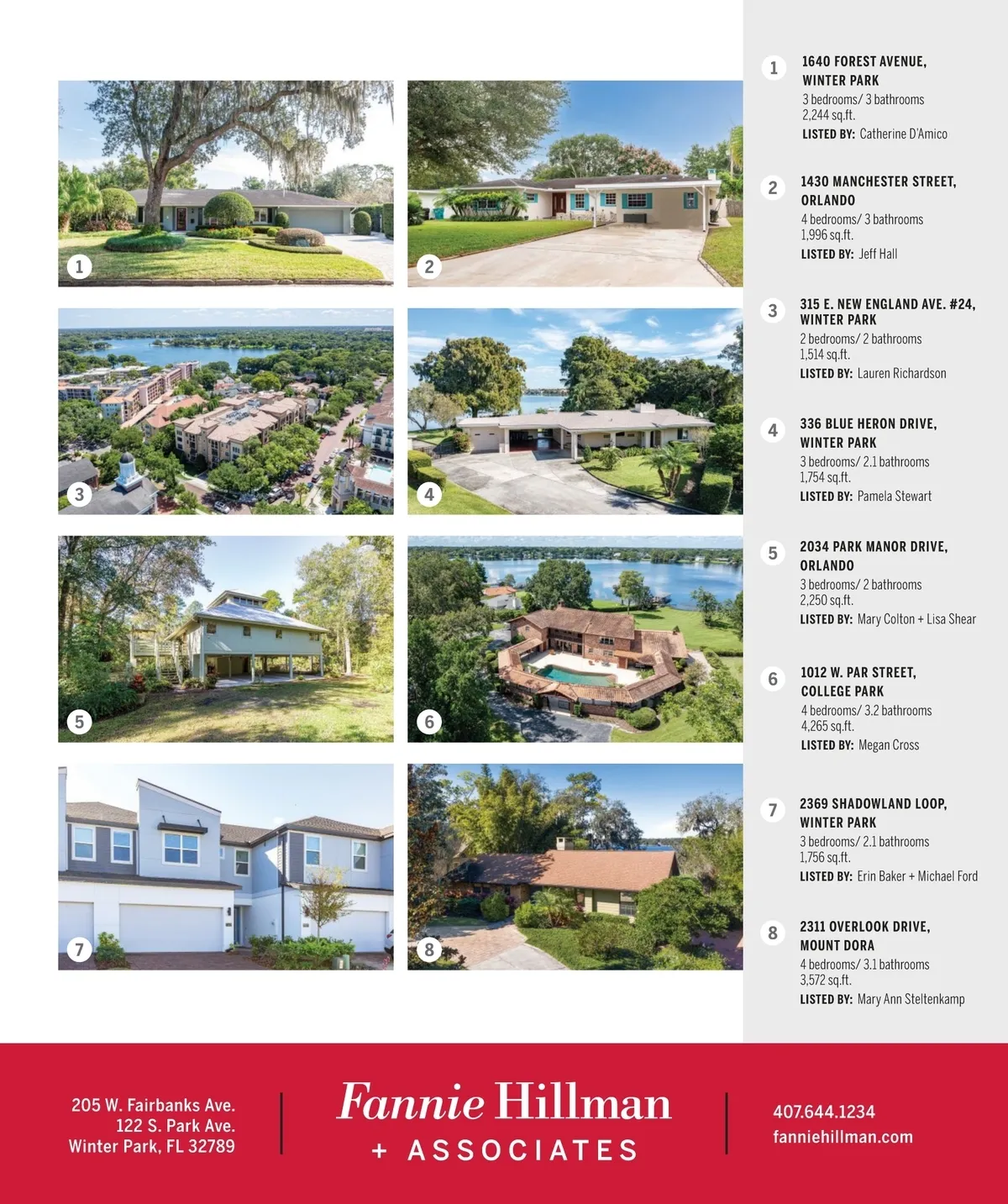 1

2

3

4

5

6

7

8

1 1640 FOREST AVENUE, WINTER PARK
3 bedrooms/ 3 bathrooms
2,244 sq.ft.
LISTED BY: Catherine D'Amico

2 1430 MANCHESTER STREET, ORLANDO
4 bedrooms/ 3 bathrooms
1,996 sq.ft.
LISTED BY: Jeff Hall

3 315 E. NEW ENGLAND AVE. #24, WINTER PARK
2 bedrooms/ 2 bathrooms
1,514 sq.ft.
LISTED BY: Lauren Richardson

4 336 BLUE HERON DRIVE, WINTER PARK
3 bedrooms/ 2.1 bathrooms
1,754 sq.ft.
LISTED BY: Pamela Stewart

5 2034 PARK MANOR DRIVE, ORLANDO
3 bedrooms/ 2 bathrooms
2,250 sq.ft.
LISTED BY: Mary Colton + Lisa Shear

6 1012 W. PAR STREET, COLLEGE PARK
4 bedrooms/ 3.2 bathrooms
4,265 sq.ft.
LISTED BY: Megan Cross

7 2369 SHADOWLAND LOOP, WINTER PARK
3 bedrooms/ 2.1 bathrooms
1,756 sq.ft.
LISTED BY: Erin Baker + Michael Ford

8 2311 OVERLOOK DRIVE, MOUNT DORA
4 bedrooms/ 3.1 bathrooms
3,572 sq.ft.
LISTED BY: Mary Ann Steltenkamp

205 W. Fairbanks Ave.
122 S. Park Ave.
Winter Park, FL 32789

Fannie Hillman
+ ASSOCIATES

407.644.1234
fanniehillman.com